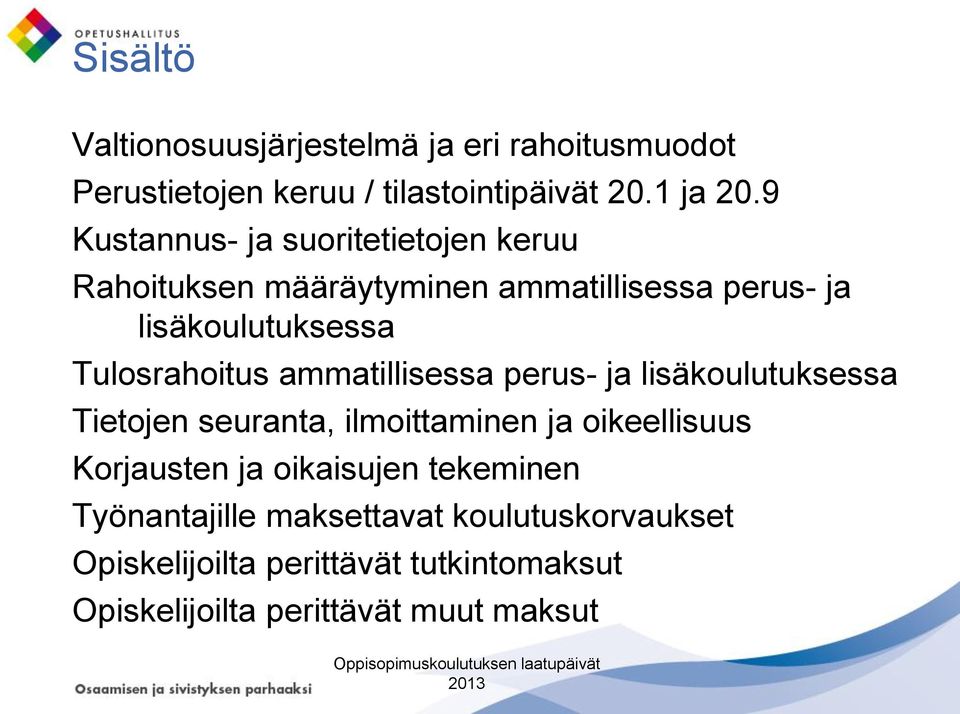 OPETUSHALLITUS
Sisältö

Valtionosuusjärjestelmä ja eri rahoitusmuodot
Perustietojen keruu / tilastointipäivät 20.1 ja 20.9
Kustannus- ja suoritetietojen keruu
Rahoituksen määräytyminen ammatillisessa perus- ja lisäkoulutuksessa
Tulosrahoitus ammatillisessa perus- ja lisäkoulutuksessa
Tietojen seuranta, ilmoittaminen ja oikeellisuus
Korjausten ja oikaisujen tekeminen
Työnantajille maksettavat koulutuskorvaukset
Opiskelijoilta perittävät tutkintomaksut
Opiskelijoilta perittävät muut maksut

Osaamisen ja sivistyksen parhaaksi

Oppisopimuskoulutuksen laatupäivät 2013